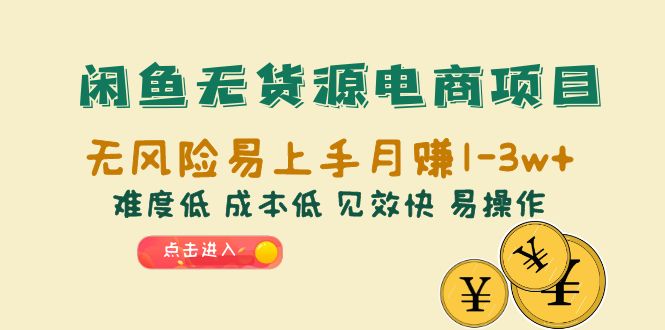 闲鱼无货源电商项目

无风险易上手月赚1-3w+

难度低 成本低 见效快 易操作

点击进入

¥ ¥ ¥